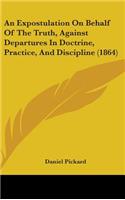 An Expostulation On Behalf Of The Truth, Against Departures In Doctrine, Practice, And Discipline (1864)

Daniel Pickard